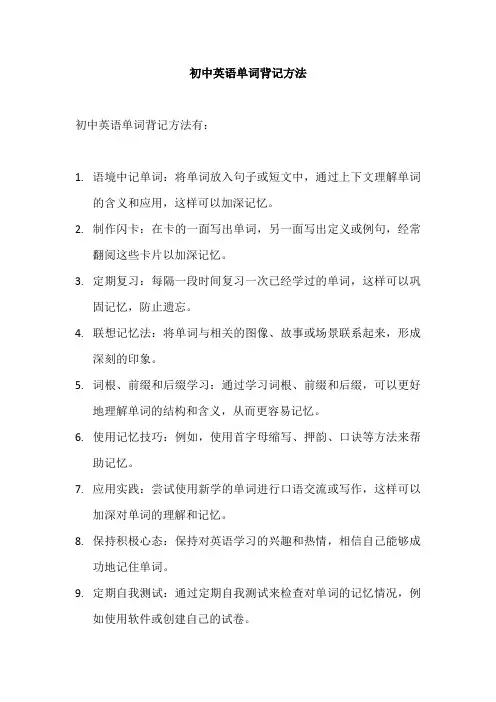 初中英语单词背记方法

初中英语单词背记方法有：

1. 语境中记单词：将单词放入句子或短文中，通过上下文理解单词的含义和应用，这样可以加深记忆。

2. 制作闪卡：在卡的一面写出单词，另一面写出定义或例句，经常翻阅这些卡片以加深记忆。

3. 定期复习：每隔一段时间复习一次已经学过的单词，这样可以巩固记忆，防止遗忘。

4. 联想记忆法：将单词与相关的图像、故事或场景联系起来，形成深刻的印象。

5. 词根、前缀和后缀学习：通过学习词根、前缀和后缀，可以更好地理解单词的结构和含义，从而更容易记忆。

6. 使用记忆技巧：例如，使用首字母缩写、押韵、口诀等方法来帮助记忆。

7. 应用实践：尝试使用新学的单词进行口语交流或写作，这样可以加深对单词的理解和记忆。

8. 保持积极心态：保持对英语学习的兴趣和热情，相信自己能够成功地记住单词。

9. 定期自我测试：通过定期自我测试来检查对单词的记忆情况，例如使用软件或创建自己的试卷。